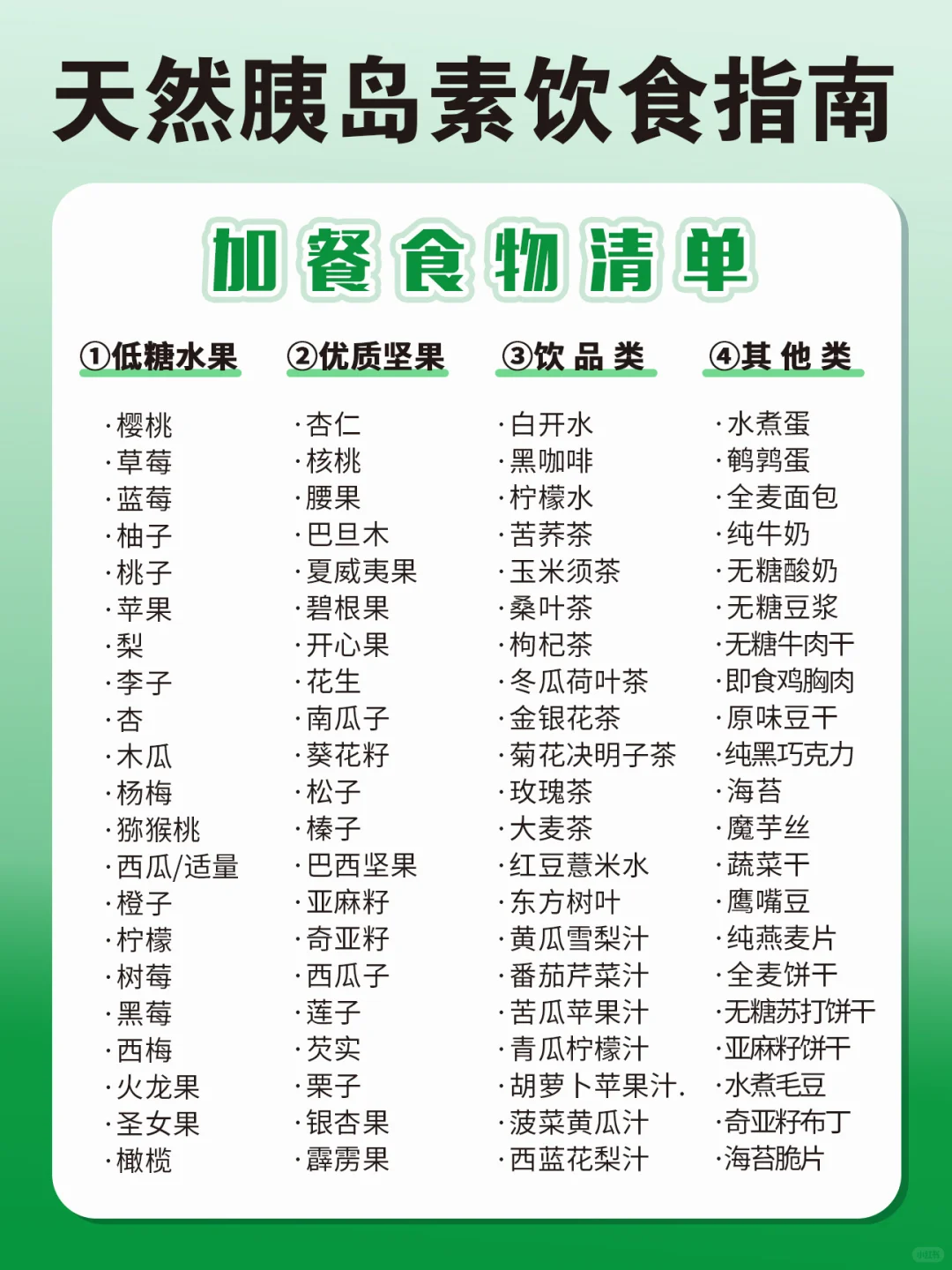 天然胰岛素饮食指南

加餐食物清单

①低糖水果

·樱桃
·草莓
·蓝莓
·柚子
·桃子
·苹果
·梨
·李子
·杏
·木瓜
·杨梅
·猕猴桃
·西瓜/适量
·橙子
·柠檬
·树莓
·黑莓
·西梅
·火龙果
·圣女果
·橄榄

②优质坚果

·杏仁
·核桃
·腰果
·巴旦木
·夏威夷果
·碧根果
·开心果
·花生
·南瓜子
·葵花籽
·松子
·榛子
·巴西坚果
·亚麻籽
·奇亚籽
·西瓜子
·莲子
·芡实
·栗子
·银杏果
·霹雳果

③饮品类

·白开水
·黑咖啡
·柠檬水
·苦荞茶
·玉米须茶
·桑叶茶
·枸杞茶
·冬瓜荷叶茶
·金银花茶
·菊花决明子茶
·玫瑰茶
·大麦茶
·红豆薏米水
·东方树叶
·黄瓜雪梨汁
·番茄芹菜汁
·苦瓜苹果汁
·青瓜柠檬汁
·胡萝卜苹果汁.
·菠菜黄瓜汁
·西蓝花梨汁

④其他类

·水煮蛋
·鹌鹑蛋
·全麦面包
·纯牛奶
·无糖酸奶
·无糖豆浆
·无糖牛肉干
·即食鸡胸肉
·原味豆干
·纯黑巧克力
·海苔
·魔芋丝
·蔬菜干
·鹰嘴豆
·纯燕麦片
·全麦饼干
·无糖苏打饼干
·亚麻籽饼干
·水煮毛豆
·奇亚籽布丁
·海苔脆片